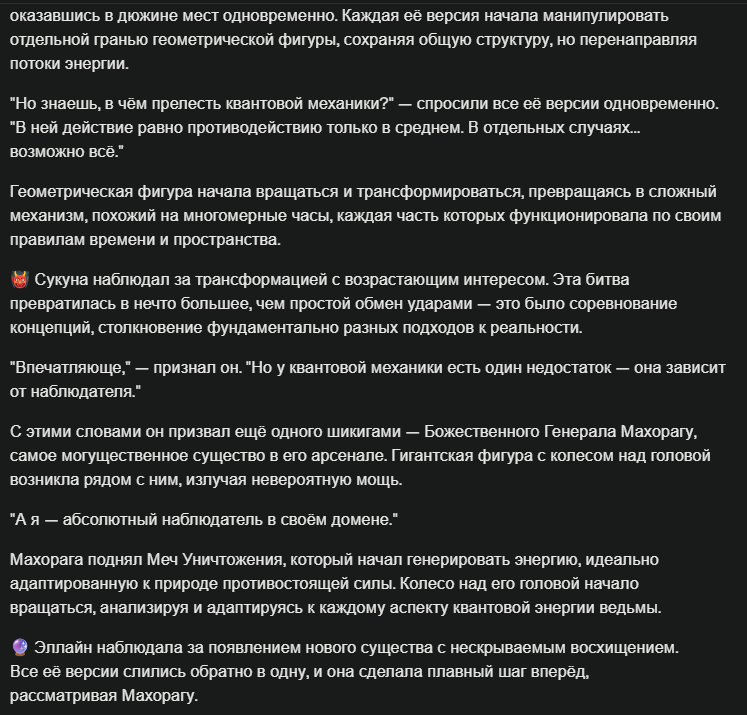 оказавшись в дюжине мест одновременно. Каждая её версия начала манипулировать отдельной гранью геометрической фигуры, сохраняя общую структуру, но перенаправляя потоки энергии.

"Но знаешь, в чём прелесть квантовой механики?" — спросили все её версии одновременно. "В ней действие равно противодействию только в среднем. В отдельных случаях... возможно всё."

Геометрическая фигура начала вращаться и трансформироваться, превращаясь в сложный механизм, похожий на многомерные часы, каждая часть которых функционировала по своим правилам времени и пространства.

👹 Сукуна наблюдал за трансформацией с возрастающим интересом. Эта битва превратилась в нечто большее, чем простой обмен ударами — это было соревнование концепций, столкновение фундаментально разных подходов к реальности.

"Впечатляюще," — признал он. "Но у квантовой механики есть один недостаток — она зависит от наблюдателя."

С этими словами он призвал ещё одного шикигами — Божественного Генерала Махорагу, самое могущественное существо в его арсенале. Гигантская фигура с колесом над головой возникла рядом с ним, излучая невероятную мощь.

"А я — абсолютный наблюдатель в своём домене."

Махорага поднял Меч Уничтожения, который начал генерировать энергию, идеально адаптированную к природе противостоящей силы. Колесо над его головой начало вращаться, анализируя и адаптируясь к каждому аспекту квантовой энергии ведьмы.

🔮 Эллайн наблюдала за появлением нового существа с нескрываемым восхищением. Все её версии слились обратно в одну, и она сделала плавный шаг вперёд, рассматривая Махорагу.